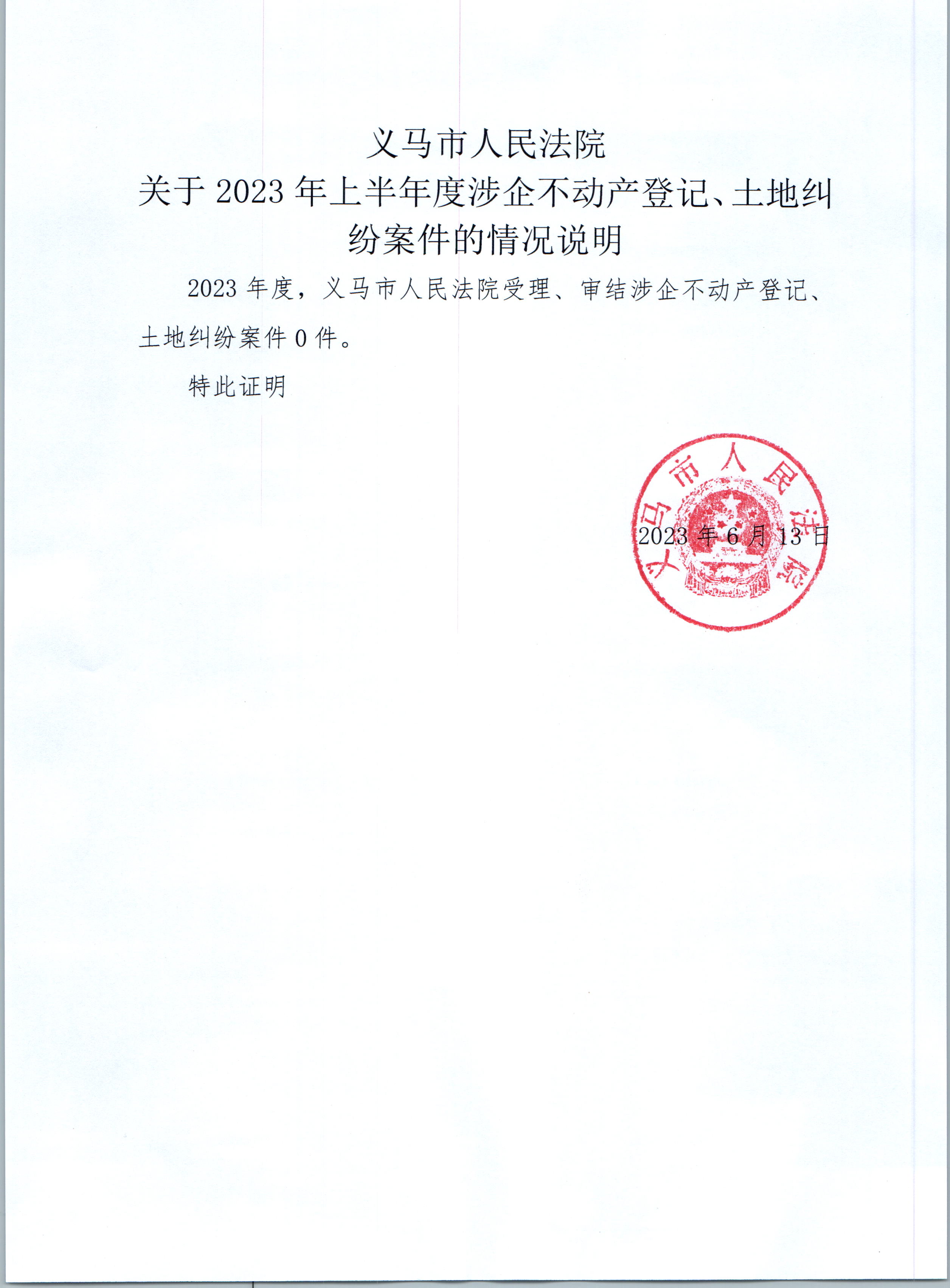 义马市人民法院
关于 2023 年上半年度涉企不动产登记、土地纠纷案件的情况说明

2023 年度，义马市人民法院受理、审结涉企不动产登记、土地纠纷案件 0 件。

特此证明

义马市人民法院

2023 年 6 月 13 日